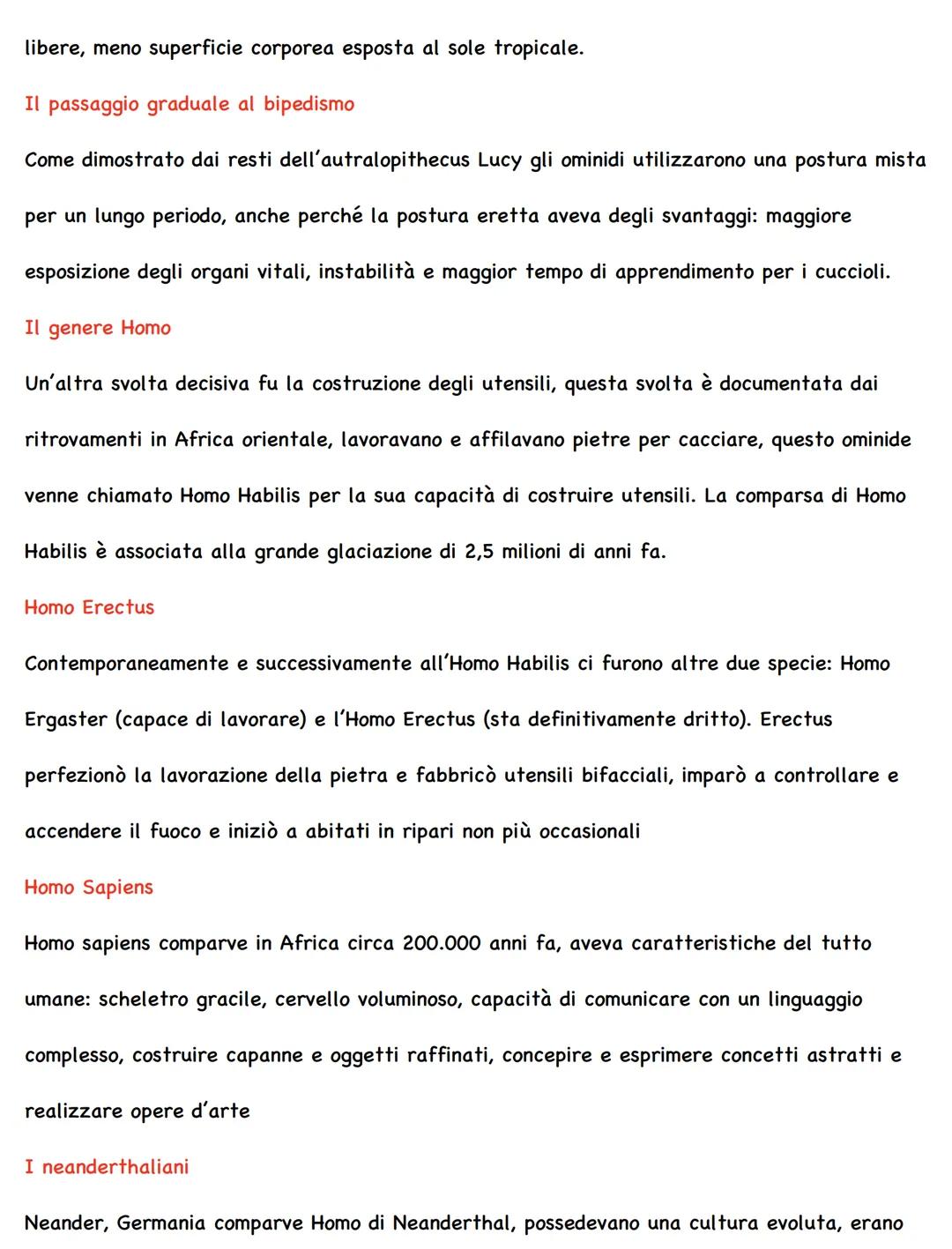 libere, meno superficie corporea esposta al sole tropicale.

Il passaggio graduale al bipedismo

Come dimostrato dai resti dell'autralopithecus Lucy gli ominidi utilizzarono una postura mista per un lungo periodo, anche perché la postura eretta aveva degli svantaggi: maggiore esposizione degli organi vitali, instabilità e maggior tempo di apprendimento per i cuccioli.

Il genere Homo

Un'altra svolta decisiva fu la costruzione degli utensili, questa svolta è documentata dai ritrovamenti in Africa orientale, lavoravano e affilavano pietre per cacciare, questo ominide venne chiamato Homo Habilis per la sua capacità di costruire utensili. La comparsa di Homo Habilis è associata alla grande glaciazione di 2,5 milioni di anni fa.

Homo Erectus

Contemporaneamente e successivamente all'Homo Habilis ci furono altre due specie: Homo Ergaster (capace di lavorare) e l'Homo Erectus (sta definitivamente dritto). Erectus perfezionò la lavorazione della pietra e fabbricò utensili bifacciali, imparò a controllare e accendere il fuoco e iniziò a abitati in ripari non più occasionali

Homo Sapiens

Homo sapiens comparve in Africa circa 200.000 anni fa, aveva caratteristiche del tutto umane: scheletro gracile, cervello voluminoso, capacità di comunicare con un linguaggio complesso, costruire capanne e oggetti raffinati, concepire e esprimere concetti astratti e realizzare opere d'arte

I neanderthaliani

Neander, Germania comparve Homo di Neanderthal, possedevano una cultura evoluta, erano